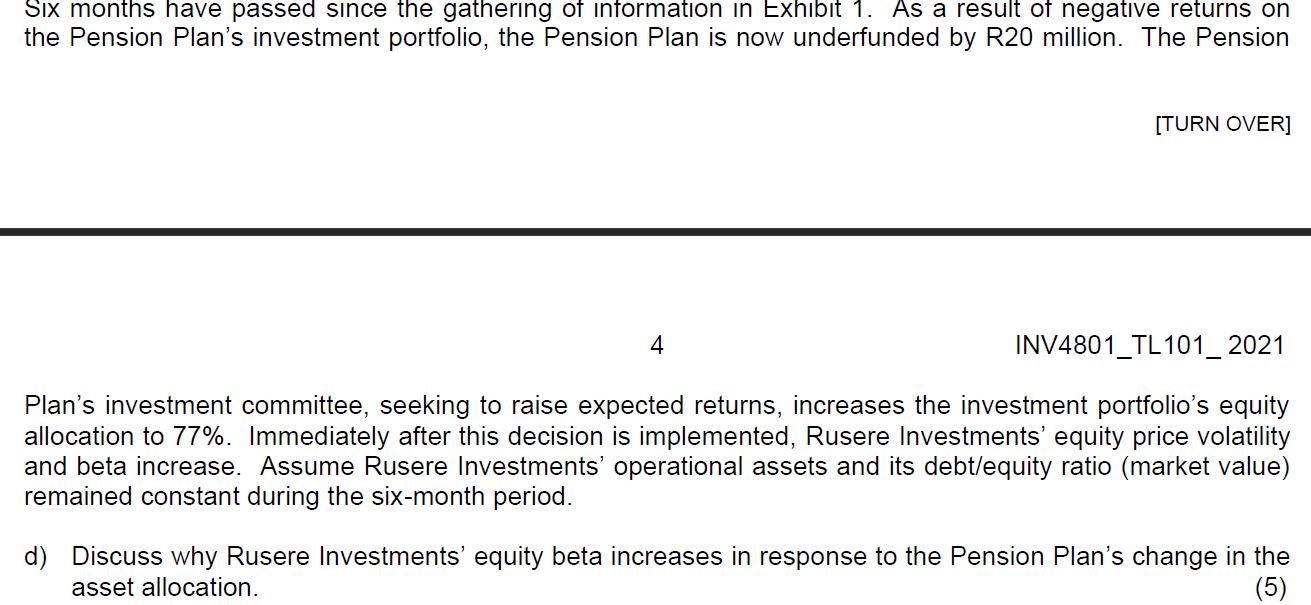 Six months have passed since the gathering of information in Exhibit 1. As a result of negative returns on the Pension Plan's investment portfolio, the Pension Plan is now underfunded by R20 million. The Pension

[TURN OVER]

4

INV4801_TL101_ 2021

Plan's investment committee, seeking to raise expected returns, increases the investment portfolio's equity allocation to 77%. Immediately after this decision is implemented, Rusere Investments' equity price volatility and beta increase. Assume Rusere Investments' operational assets and its debt/equity ratio (market value) remained constant during the six-month period.

d) Discuss why Rusere Investments' equity beta increases in response to the Pension Plan's change in the asset allocation. (5)